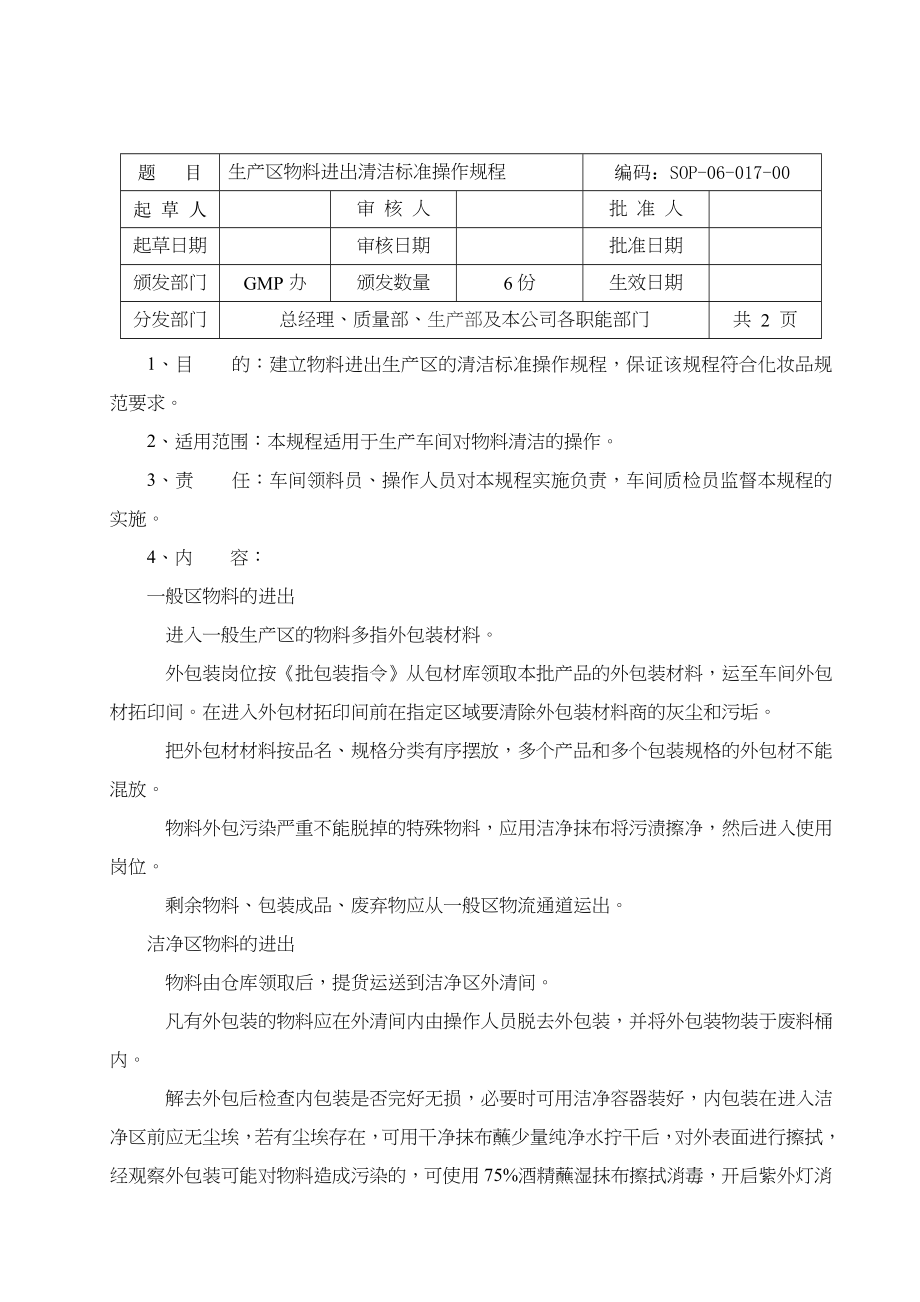 | 题　　目 | 生产区物料进出清洁标准操作规程 | | | 编码：SOP-06-017-00 | |
|---|---|---|---|---|---|
| 起 草 人 | | 审 核 人 | | 批 准 人 | |
| 起草日期 | | 审核日期 | | 批准日期 | |
| 颁发部门 | GMP 办 | 颁发数量 | 6 份 | 生效日期 | |
| 分发部门 | 总经理、质量部、生产部及本公司各职能部门 | | | | 共 2 页 |

1、目　　的：建立物料进出生产区的清洁标准操作规程，保证该规程符合化妆品规范要求。

2、适用范围：本规程适用于生产车间对物料清洁的操作。

3、责　　任：车间领料员、操作人员对本规程实施负责，车间质检员监督本规程的实施。

4、内　　容：

一般区物料的进出

进入一般生产区的物料多指外包装材料。

外包装岗位按《批包装指令》从包材库领取本批产品的外包装材料，运至车间外包材拓印间。在进入外包材拓印间前在指定区域要清除外包装材料商的灰尘和污垢。

把外包材材料按品名、规格分类有序摆放，多个产品和多个包装规格的外包材不能混放。

物料外包污染严重不能脱掉的特殊物料，应用洁净抹布将污渍擦净，然后进入使用岗位。

剩余物料、包装成品、废弃物应从一般区物流通道运出。

洁净区物料的进出

物料由仓库领取后，提货运送到洁净区外清间。

凡有外包装的物料应在外清间内由操作人员脱去外包装，并将外包装物装于废料桶内。

解去外包后检查内包装是否完好无损，必要时可用洁净容器装好，内包装在进入洁净区前应无尘埃，若有尘埃存在，可用干净抹布蘸少量纯净水拧干后，对外表面进行擦拭，经观察外包装可能对物料造成污染的，可使用 75%酒精蘸湿抹布擦拭消毒，开启紫外灯消